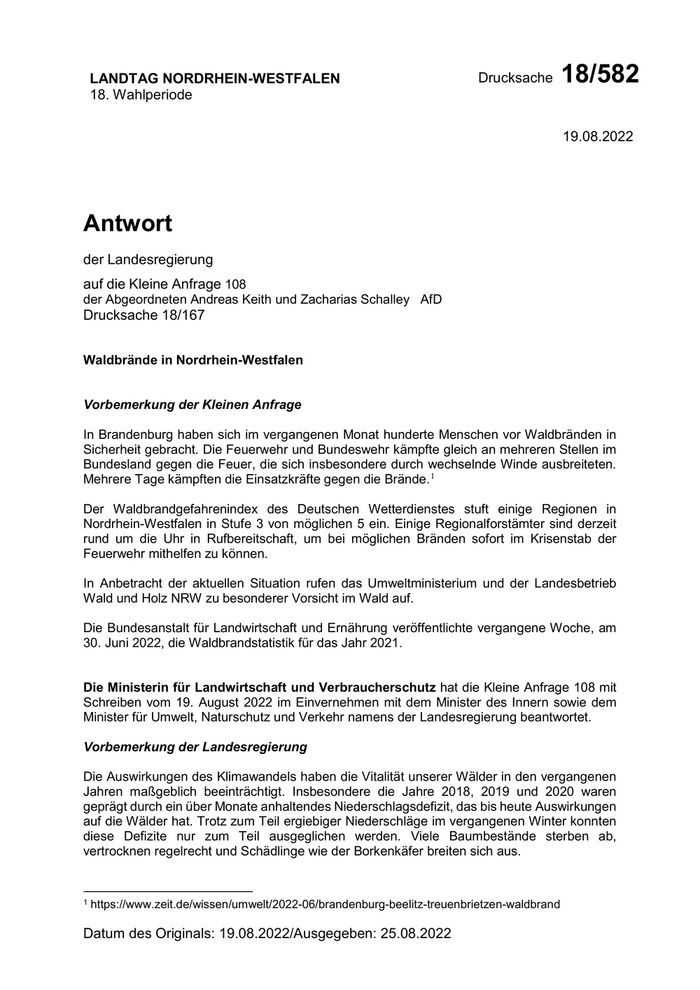 LANDTAG NORDRHEIN-WESTFALEN
18. Wahlperiode

Drucksache 18/582

19.08.2022

Antwort

der Landesregierung

auf die Kleine Anfrage 108
der Abgeordneten Andreas Keith und Zacharias Schalley AfD
Drucksache 18/167

Waldbrände in Nordrhein-Westfalen

Vorbemerkung der Kleinen Anfrage

In Brandenburg haben sich im vergangenen Monat hunderte Menschen vor Waldbränden in Sicherheit gebracht. Die Feuerwehr und Bundeswehr kämpfte gleich an mehreren Stellen im Bundesland gegen die Feuer, die sich insbesondere durch wechselnde Winde ausbreiteten. Mehrere Tage kämpften die Einsatzkräfte gegen die Brände.$^1$

Der Waldbrandgefahrenindex des Deutschen Wetterdienstes stuft einige Regionen in Nordrhein-Westfalen in Stufe 3 von möglichen 5 ein. Einige Regionalforstämter sind derzeit rund um die Uhr in Rufbereitschaft, um bei möglichen Bränden sofort im Krisenstab der Feuerwehr mithelfen zu können.

In Anbetracht der aktuellen Situation rufen das Umweltministerium und der Landesbetrieb Wald und Holz NRW zu besonderer Vorsicht im Wald auf.

Die Bundesanstalt für Landwirtschaft und Ernährung veröffentlichte vergangene Woche, am 30. Juni 2022, die Waldbrandstatistik für das Jahr 2021.

Die Ministerin für Landwirtschaft und Verbraucherschutz hat die Kleine Anfrage 108 mit Schreiben vom 19. August 2022 im Einvernehmen mit dem Minister des Innern sowie dem Minister für Umwelt, Naturschutz und Verkehr namens der Landesregierung beantwortet.

Vorbemerkung der Landesregierung

Die Auswirkungen des Klimawandels haben die Vitalität unserer Wälder in den vergangenen Jahren maßgeblich beeinträchtigt. Insbesondere die Jahre 2018, 2019 und 2020 waren geprägt durch ein über Monate anhaltendes Niederschlagsdefizit, das bis heute Auswirkungen auf die Wälder hat. Trotz zum Teil ergiebiger Niederschläge im vergangenen Winter konnten diese Defizite nur zum Teil ausgeglichen werden. Viele Baumbestände sterben ab, vertrocknen regelrecht und Schädlinge wie der Borkenkäfer breiten sich aus.

$^1$ https://www.zeit.de/wissen/umwelt/2022-06/brandenburg-beelitz-treuenbrietzen-waldbrand

Datum des Originals: 19.08.2022/Ausgegeben: 25.08.2022